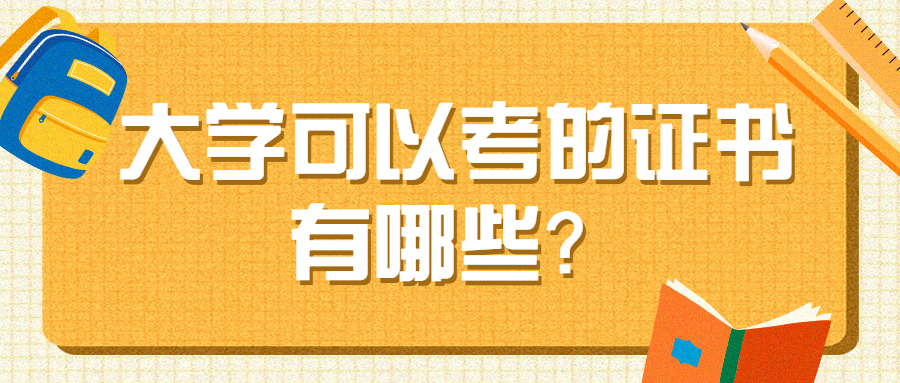 大学可以考的证书有哪些？